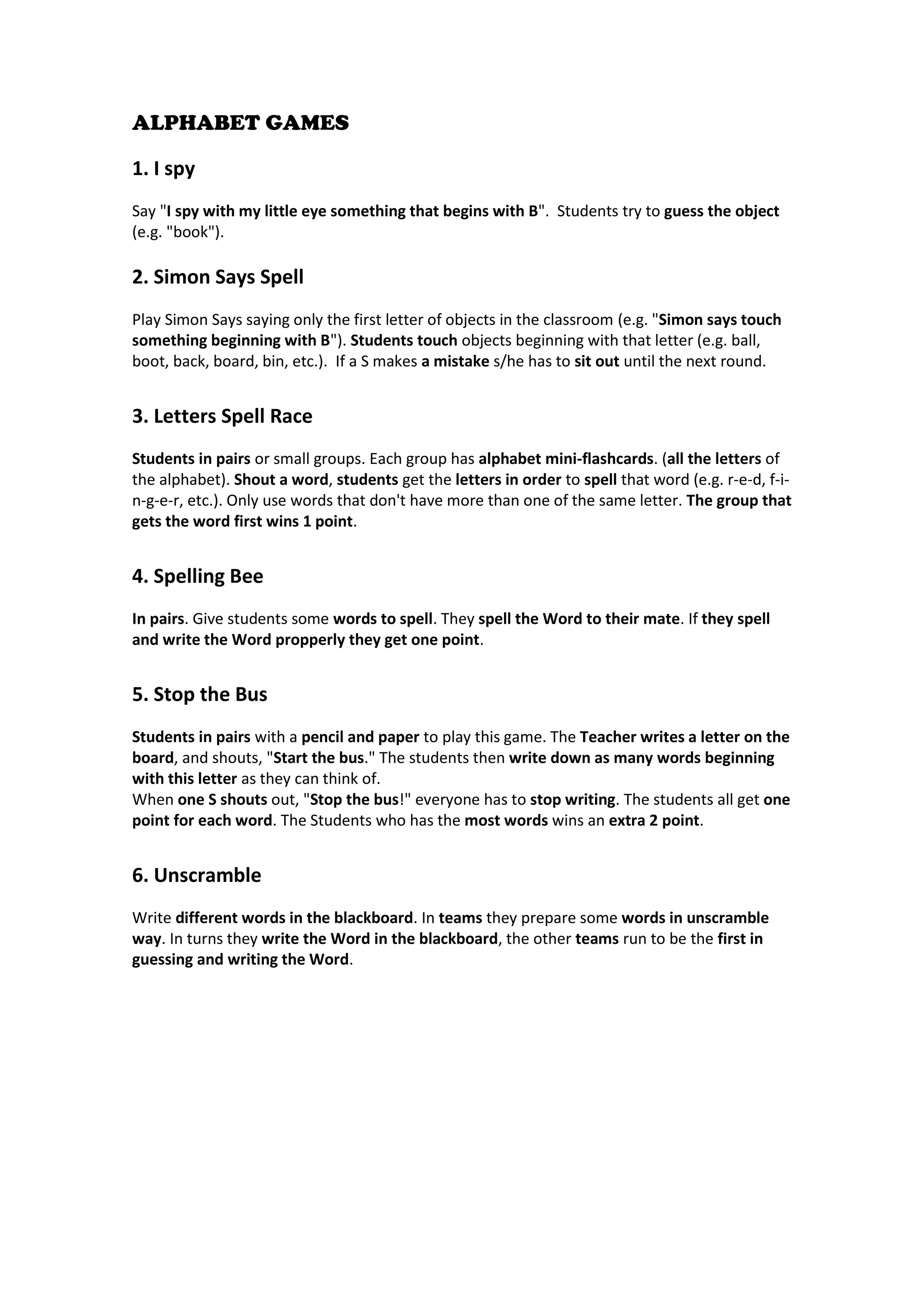 ALPHABET GAMES

1. I spy

Say "I spy with my little eye something that begins with B". Students try to guess the object (e.g. "book").

2. Simon Says Spell

Play Simon Says saying only the first letter of objects in the classroom (e.g. "Simon says touch something beginning with B"). Students touch objects beginning with that letter (e.g. ball, boot, back, board, bin, etc.). If a S makes a mistake s/he has to sit out until the next round.

3. Letters Spell Race

Students in pairs or small groups. Each group has alphabet mini-flashcards. (all the letters of the alphabet). Shout a word, students get the letters in order to spell that word (e.g. r-e-d, f-i-n-g-e-r, etc.). Only use words that don't have more than one of the same letter. The group that gets the word first wins 1 point.

4. Spelling Bee

In pairs. Give students some words to spell. They spell the Word to their mate. If they spell and write the Word propperly they get one point.

5. Stop the Bus

Students in pairs with a pencil and paper to play this game. The Teacher writes a letter on the board, and shouts, "Start the bus." The students then write down as many words beginning with this letter as they can think of.
When one S shouts out, "Stop the bus!" everyone has to stop writing. The students all get one point for each word. The Students who has the most words wins an extra 2 point.

6. Unscramble

Write different words in the blackboard. In teams they prepare some words in unscramble way. In turns they write the Word in the blackboard, the other teams run to be the first in guessing and writing the Word.